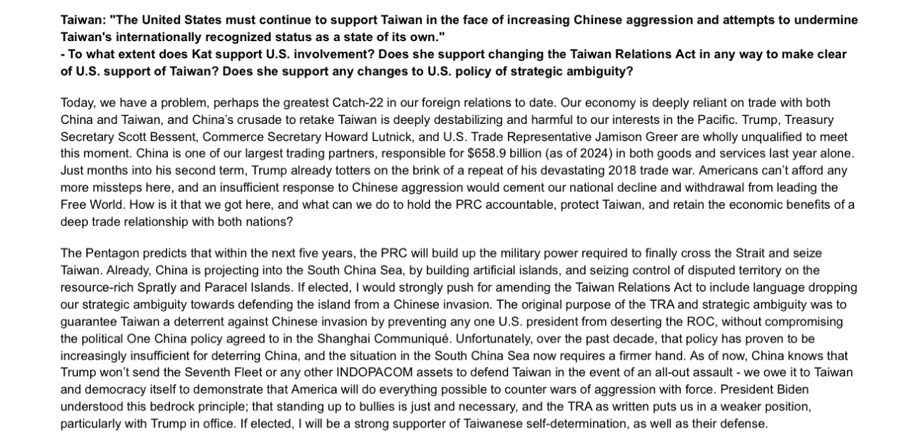 Taiwan: "The United States must continue to support Taiwan in the face of increasing Chinese aggression and attempts to undermine Taiwan's internationally recognized status as a state of its own."
- To what extent does Kat support U.S. involvement? Does she support changing the Taiwan Relations Act in any way to make clear of U.S. support of Taiwan? Does she support any changes to U.S. policy of strategic ambiguity?

Today, we have a problem, perhaps the greatest Catch-22 in our foreign relations to date. Our economy is deeply reliant on trade with both China and Taiwan, and China's crusade to retake Taiwan is deeply destabilizing and harmful to our interests in the Pacific. Trump, Treasury Secretary Scott Bessent, Commerce Secretary Howard Lutnick, and U.S. Trade Representative Jamison Greer are wholly unqualified to meet this moment. China is one of our largest trading partners, responsible for $658.9 billion (as of 2024) in both goods and services last year alone. Just months into his second term, Trump already totters on the brink of a repeat of his devastating 2018 trade war. Americans can't afford any more missteps here, and an insufficient response to Chinese aggression would cement our national decline and withdrawal from leading the Free World. How is it that we got here, and what can we do to hold the PRC accountable, protect Taiwan, and retain the economic benefits of a deep trade relationship with both nations?

The Pentagon predicts that within the next five years, the PRC will build up the military power required to finally cross the Strait and seize Taiwan. Already, China is projecting into the South China Sea, by building artificial islands, and seizing control of disputed territory on the resource-rich Spratly and Paracel Islands. If elected, I would strongly push for amending the Taiwan Relations Act to include language dropping our strategic ambiguity towards defending the island from a Chinese invasion. The original purpose of the TRA and strategic ambiguity was to guarantee Taiwan a deterrent against Chinese invasion by preventing any one U.S. president from deserting the ROC, without compromising the political One China policy agreed to in the Shanghai Communiqué. Unfortunately, over the past decade, that policy has proven to be increasingly insufficient for deterring China, and the situation in the South China Sea now requires a firmer hand. As of now, China knows that Trump won't send the Seventh Fleet or any other INDOPACOM assets to defend Taiwan in the event of an all-out assault - we owe it to Taiwan and democracy itself to demonstrate that America will do everything possible to counter wars of aggression with force. President Biden understood this bedrock principle; that standing up to bullies is just and necessary, and the TRA as written puts us in a weaker position, particularly with Trump in office. If elected, I will be a strong supporter of Taiwanese self-determination, as well as their defense.